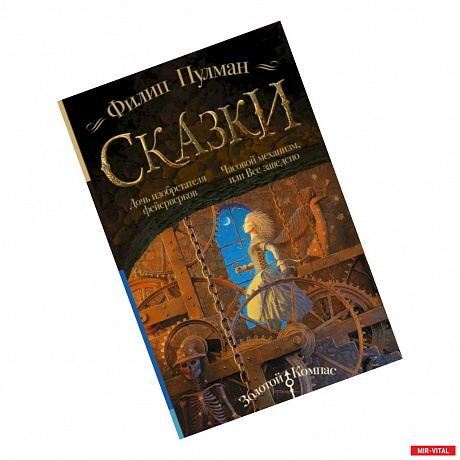 Филип Пулман

СКАЗКИ

Дочь изобретателя фейерверков

Часовой механизм, или Все заведено

Золотой Компас

MIR-VITAL